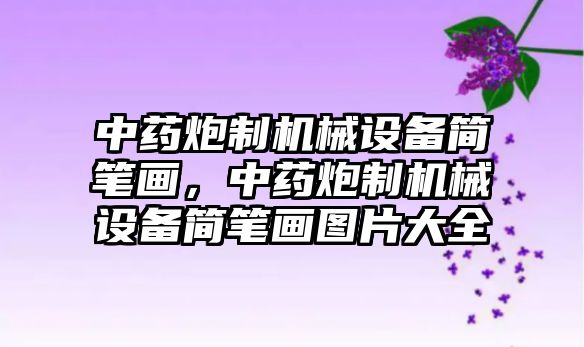 中药炮制机械设备简笔画，中药炮制机械设备简笔画图片大全